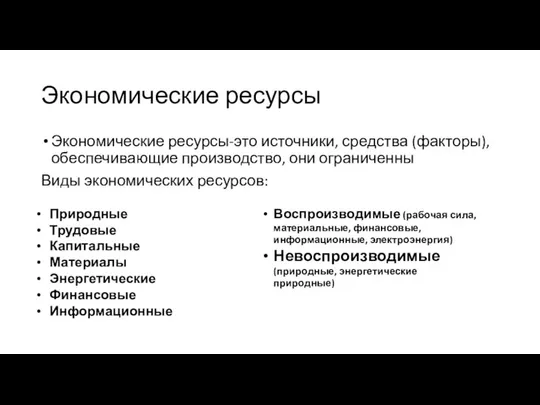 Экономические ресурсы

• Экономические ресурсы-это источники, средства (факторы), обеспечивающие производство, они ограниченны

Виды экономических ресурсов:

• Природные
• Трудовые
• Капитальные
• Материалы
• Энергетические
• Финансовые
• Информационные

• Воспроизводимые (рабочая сила, материальные, финансовые, информационные, электроэнергия)
• Невоспроизводимые (природные, энергетические природные)